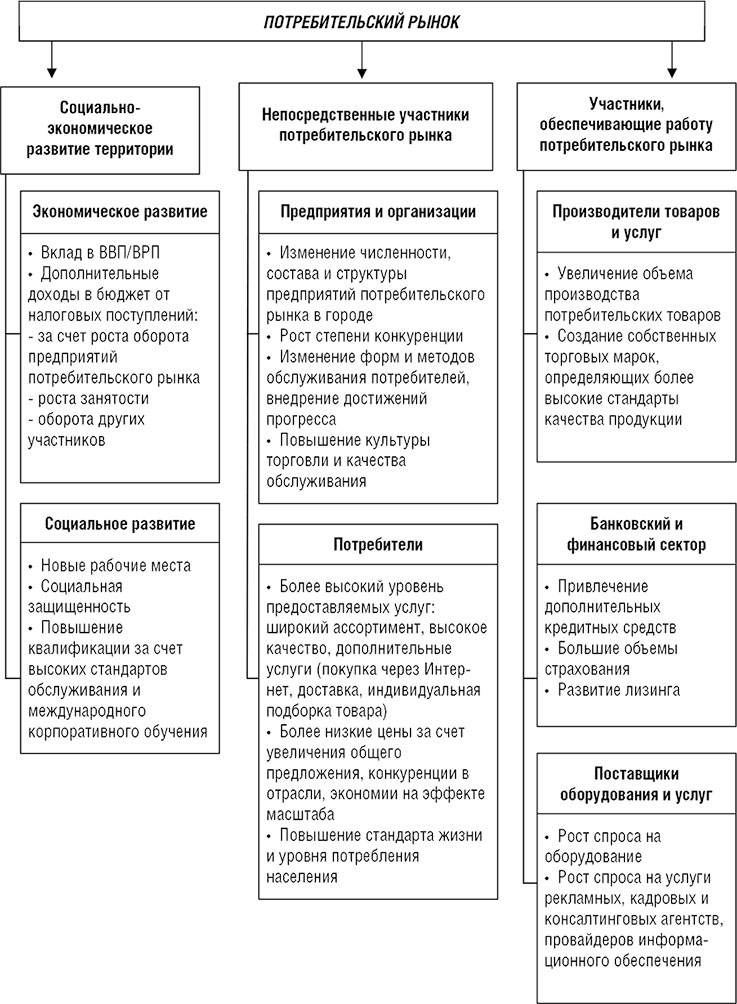 ПОТРЕБИТЕЛЬСКИЙ РЫНОК

Социально-экономическое развитие территории

Экономическое развитие

• Вклад в ВВП/ВРП
• Дополнительные доходы в бюджет от налоговых поступлений:
- за счет роста оборота предприятий потребительского рынка
- роста занятости
- оборота других участников

Социальное развитие

• Новые рабочие места
• Социальная защищенность
• Повышение квалификации за счет высоких стандартов обслуживания и международного корпоративного обучения

Непосредственные участники потребительского рынка

Предприятия и организации

• Изменение численности, состава и структуры предприятий потребительского рынка в городе
• Рост степени конкуренции
• Изменение форм и методов обслуживания потребителей, внедрение достижений прогресса
• Повышение культуры торговли и качества обслуживания

Потребители

• Более высокий уровень предоставляемых услуг: широкий ассортимент, высокое качество, дополнительные услуги (покупка через Интернет, доставка, индивидуальная подборка товара)
• Более низкие цены за счет увеличения общего предложения, конкуренции в отрасли, экономии на эффекте масштаба
• Повышение стандарта жизни и уровня потребления населения

Участники, обеспечивающие работу потребительского рынка

Производители товаров и услуг

• Увеличение объема производства потребительских товаров
• Создание собственных торговых марок, определяющих более высокие стандарты качества продукции

Банковский и финансовый сектор

• Привлечение дополнительных кредитных средств
• Большие объемы страхования
• Развитие лизинга

Поставщики оборудования и услуг

• Рост спроса на оборудование
• Рост спроса на услуги рекламных, кадровых и консалтинговых агентств, провайдеров информационного обеспечения